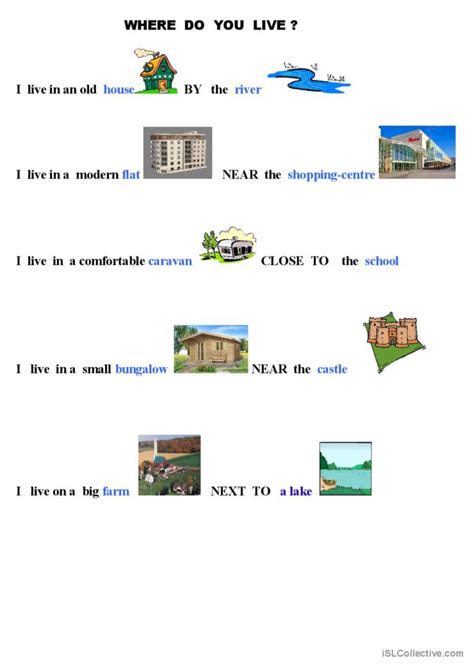 WHERE DO YOU LIVE ?

I live in an old house BY the river

I live in a modern flat NEAR the shopping-centre

I live in a comfortable caravan CLOSE TO the school

I live in a small bungalow NEAR the castle

I live on a big farm NEXT TO a lake

iSLCollective.com